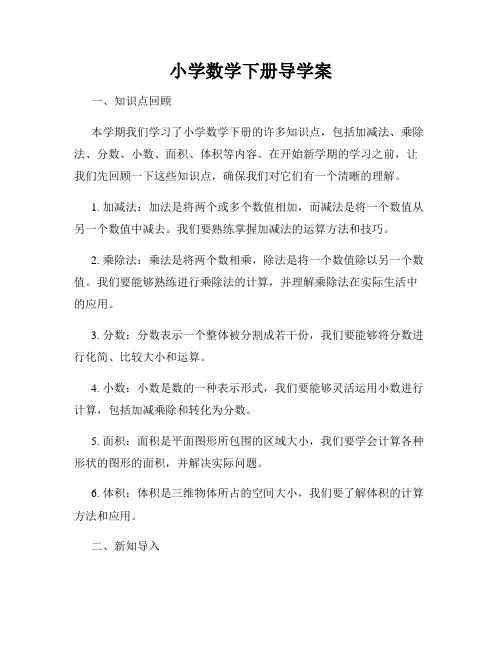 小学数学下册导学案

一、知识点回顾

本学期我们学习了小学数学下册的许多知识点，包括加减法、乘除法、分数、小数、面积、体积等内容。在开始新学期的学习之前，让我们先回顾一下这些知识点，确保我们对它们有一个清晰的理解。

1. 加减法：加法是将两个或多个数值相加，而减法是将一个数值从另一个数值中减去。我们要熟练掌握加减法的运算方法和技巧。

2. 乘除法：乘法是将两个数相乘，除法是将一个数值除以另一个数值。我们要能够熟练进行乘除法的计算，并理解乘除法在实际生活中的应用。

3. 分数：分数表示一个整体被分割成若干份，我们要能够将分数进行化简、比较大小和运算。

4. 小数：小数是数的一种表示形式，我们要能够灵活运用小数进行计算，包括加减乘除和转化为分数。

5. 面积：面积是平面图形所包围的区域大小，我们要学会计算各种形状的图形的面积，并解决实际问题。

6. 体积：体积是三维物体所占的空间大小，我们要了解体积的计算方法和应用。

二、新知导入